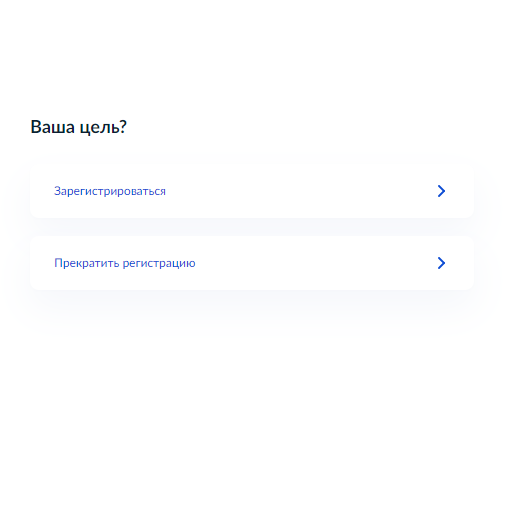 Ваша цель?

Зарегистрироваться

Прекратить регистрацию